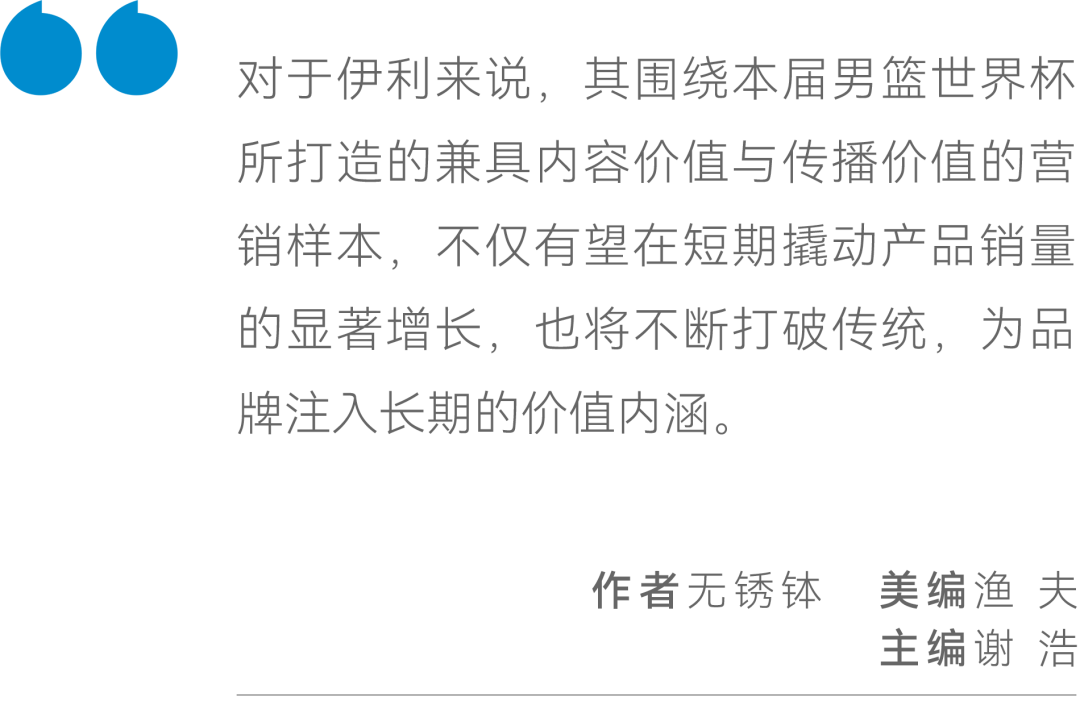 对于伊利来说，其围绕本届男篮世界杯所打造的兼具内容价值与传播价值的营销样本，不仅有望在短期撬动产品销量的显著增长，也将不断打破传统，为品牌注入长期的价值内涵。

作者无锈钵　美编渔 夫
主编谢 浩